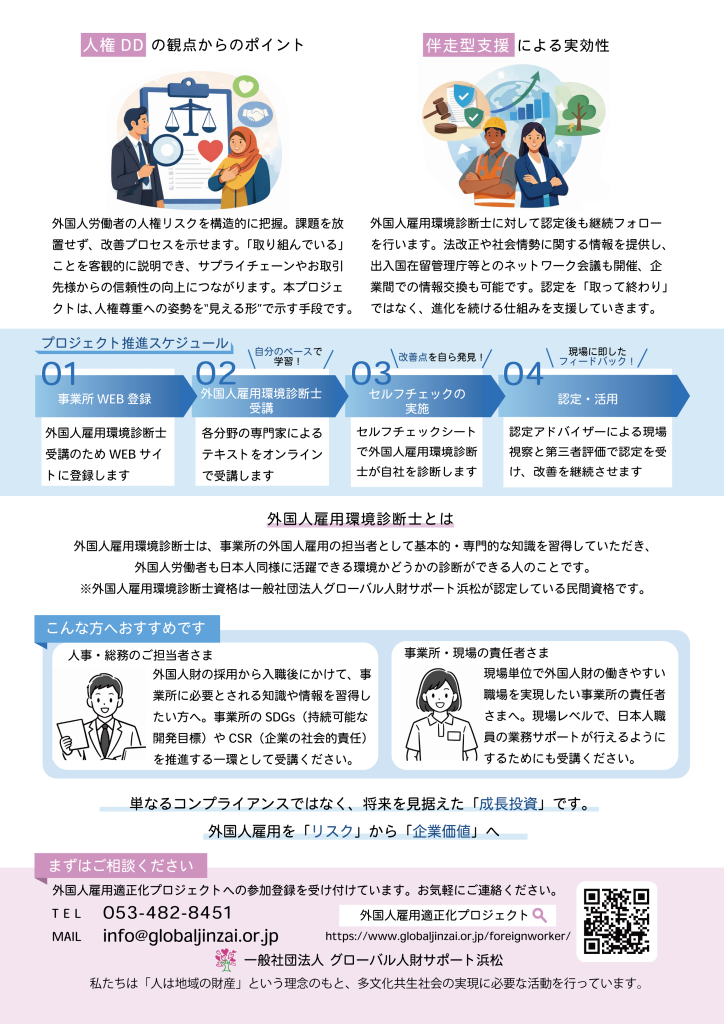 人権DDの観点からのポイント

外国人労働者の人権リスクを構造的に把握。課題を放置せず、改善プロセスを示せます。「取り組んでいる」ことを客観的に説明でき、サプライチェーンやお取引先様からの信頼性の向上につながります。本プロジェクトは、人権尊重への姿勢を"見える形"で示す手段です。

伴走型支援による実効性

外国人雇用環境診断士に対して認定後も継続フォローを行います。法改正や社会情勢に関する情報を提供し、出入国在留管理庁等とのネットワーク会議も開催、企業間での情報交換も可能です。認定を「取って終わり」ではなく、進化を続ける仕組みを支援していきます。

プロジェクト推進スケジュール

01
事業所WEB登録
外国人雇用環境診断士受講のためWEBサイトに登録します

自分のペースで学習!
02
外国人雇用環境診断士受講
各分野の専門家によるテキストをオンラインで受講します

改善点を自ら発見!
03
セルフチェックの実施
セルフチェックシートで外国人雇用環境診断士が自社を診断します

現場に即したフィードバック!
04
認定・活用
認定アドバイザーによる現場視察と第三者評価で認定を受け、改善を継続させます

外国人雇用環境診断士とは

外国人雇用環境診断士は、事業所の外国人雇用の担当者として基本的・専門的な知識を習得していただき、外国人労働者も日本人同様に活躍できる環境かどうかの診断ができる人のことです。
※外国人雇用環境診断士資格は一般社団法人グローバル人財サポート浜松が認定している民間資格です。

こんな方へおすすめです

人事・総務のご担当者さま
外国人財の採用から入職後にかけて、事業所に必要とされる知識や情報を習得したい方へ。事業所のSDGs(持続可能な開発目標)やCSR(企業の社会的責任)を推進する一環として受講ください。

事業所・現場の責任者さま
現場単位で外国人財の働きやすい職場を実現したい事業所の責任者さまへ。現場レベルで、日本人職員の業務サポートが行えるようにするためにも受講ください。

単なるコンプライアンスではなく、将来を見据えた「成長投資」です。
外国人雇用を「リスク」から「企業価値」へ

まずはご相談ください
外国人雇用適正化プロジェクトへの参加登録を受け付けています。お気軽にご連絡ください。
TEL 053-482-8451
MAIL info@globaljinzai.or.jp
外国人雇用適正化プロジェクト
https://www.globaljinzai.or.jp/foreignworker/
一般社団法人 グローバル人財サポート浜松
私たちは「人は地域の財産」という理念のもと、多文化共生社会の実現に必要な活動を行っています。